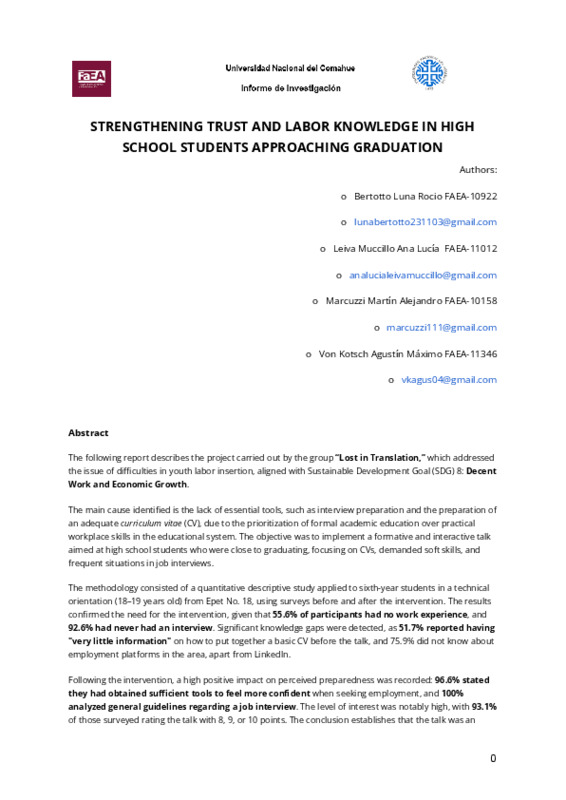 FaEA

Universidad Nacional del Comahue

Informe de Investigación

STRENGTHENING TRUST AND LABOR KNOWLEDGE IN HIGH SCHOOL STUDENTS APPROACHING GRADUATION

Authors:

o Bertotto Luna Rocio FAEA-10922

o lunabertotto231103@gmail.com

o Leiva Muccillo Ana Lucía FAEA-11012

o analucialeivamuccillo@gmail.com

o Marcuzzi Martín Alejandro FAEA-10158

o marcuzzi111@gmail.com

o Von Kotsch Agustín Máximo FAEA-11346

o vkagus04@gmail.com

Abstract

The following report describes the project carried out by the group "Lost in Translation," which addressed the issue of difficulties in youth labor insertion, aligned with Sustainable Development Goal (SDG) 8: Decent Work and Economic Growth.

The main cause identified is the lack of essential tools, such as interview preparation and the preparation of an adequate curriculum vitae (CV), due to the prioritization of formal academic education over practical workplace skills in the educational system. The objective was to implement a formative and interactive talk aimed at high school students who were close to graduating, focusing on CVs, demanded soft skills, and frequent situations in job interviews.

The methodology consisted of a quantitative descriptive study applied to sixth-year students in a technical orientation (18–19 years old) from Epet No. 18, using surveys before and after the intervention. The results confirmed the need for the intervention, given that 55.6% of participants had no work experience, and 92.6% had never had an interview. Significant knowledge gaps were detected, as 51.7% reported having "very little information" on how to put together a basic CV before the talk, and 75.9% did not know about employment platforms in the area, apart from LinkedIn.

Following the intervention, a high positive impact on perceived preparedness was recorded: 96.6% stated they had obtained sufficient tools to feel more confident when seeking employment, and 100% analyzed general guidelines regarding a job interview. The level of interest was notably high, with 93.1% of those surveyed rating the talk with 8, 9, or 10 points. The conclusion establishes that the talk was an

0